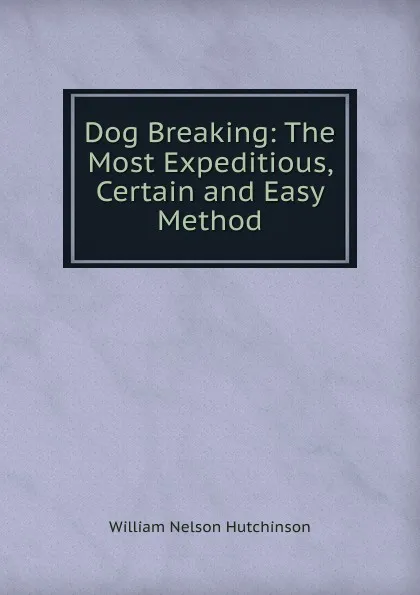 Dog Breaking: The Most Expeditious, Certain and Easy Method

William Nelson Hutchinson